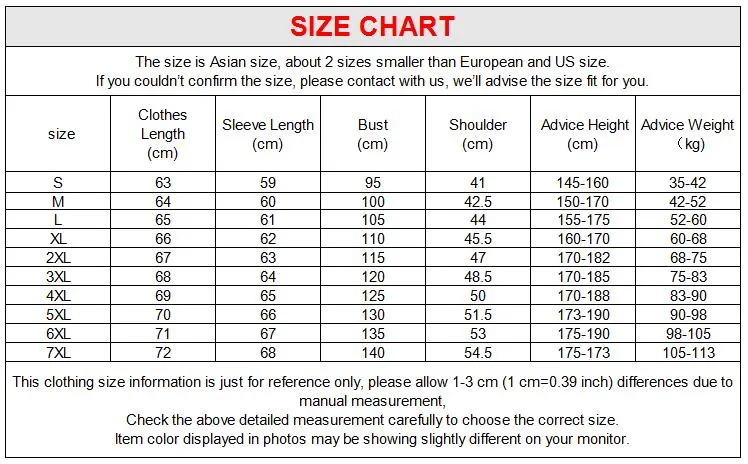 SIZE CHART

The size is Asian size, about 2 sizes smaller than European and US size.
If you couldn't confirm the size, please contact with us, we'll advise the size fit for you.

| size | Clothes Length (cm) | Sleeve Length (cm) | Bust (cm) | Shoulder (cm) | Advice Height (cm) | Advice Weight （kg) |
|---|---|---|---|---|---|---|
| S | 63 | 59 | 95 | 41 | 145-160 | 35-42 |
| M | 64 | 60 | 100 | 42.5 | 150-170 | 42-52 |
| L | 65 | 61 | 105 | 44 | 155-175 | 52-60 |
| XL | 66 | 62 | 110 | 45.5 | 160-170 | 60-68 |
| 2XL | 67 | 63 | 115 | 47 | 170-182 | 68-75 |
| 3XL | 68 | 64 | 120 | 48.5 | 170-185 | 75-83 |
| 4XL | 69 | 65 | 125 | 50 | 170-188 | 83-90 |
| 5XL | 70 | 66 | 130 | 51.5 | 173-190 | 90-98 |
| 6XL | 71 | 67 | 135 | 53 | 175-190 | 98-105 |
| 7XL | 72 | 68 | 140 | 54.5 | 175-173 | 105-113 |

This clothing size information is just for reference only, please allow 1-3 cm (1 cm=0.39 inch) differences due to manual measurement,
Check the above detailed measurement carefully to choose the correct size.
Item color displayed in photos may be showing slightly different on your monitor.